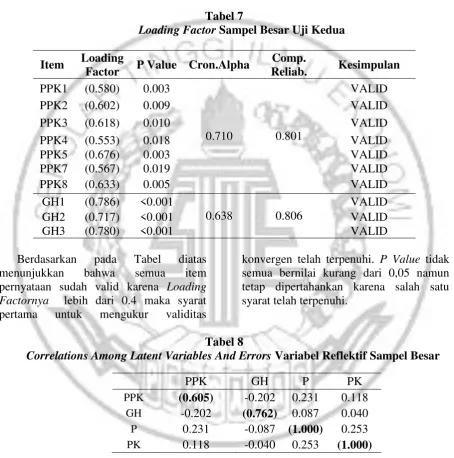 Tabel 7
Loading Factor Sampel Besar Uji Kedua

| Item | Loading Factor | P Value | Cron.Alpha | Comp. Reliab. | Kesimpulan |
|---|---|---|---|---|---|
| PPK1 | (0.580) | 0.003 | 0.710 | 0.801 | VALID |
| PPK2 | (0.602) | 0.009 | | | VALID |
| PPK3 | (0.618) | 0.010 | | | VALID |
| PPK4 | (0.553) | 0.018 | | | VALID |
| PPK5 | (0.676) | 0.003 | | | VALID |
| PPK7 | (0.567) | 0.019 | | | VALID |
| PPK8 | (0.633) | 0.005 | | | VALID |
| GH1 | (0.786) | <0.001 | 0.638 | 0.806 | VALID |
| GH2 | (0.717) | <0.001 | | | VALID |
| GH3 | (0.780) | <0.001 | | | VALID |

Berdasarkan pada Tabel diatas menunjukkan bahwa semua item pernyataan sudah valid karena Loading Factornya lebih dari 0.4 maka syarat pertama untuk mengukur validitas konvergen telah terpenuhi. P Value tidak semua bernilai kurang dari 0,05 namun tetap dipertahankan karena salah satu syarat telah terpenuhi.

Tabel 8
Correlations Among Latent Variables And Errors Variabel Reflektif Sampel Besar

| | PPK | GH | P | PK |
|---|---|---|---|---|
| PPK | (0.605) | -0.202 | 0.231 | 0.118 |
| GH | -0.202 | (0.762) | 0.087 | 0.040 |
| P | 0.231 | -0.087 | (1.000) | 0.253 |
| PK | 0.118 | -0.040 | 0.253 | (1.000) |